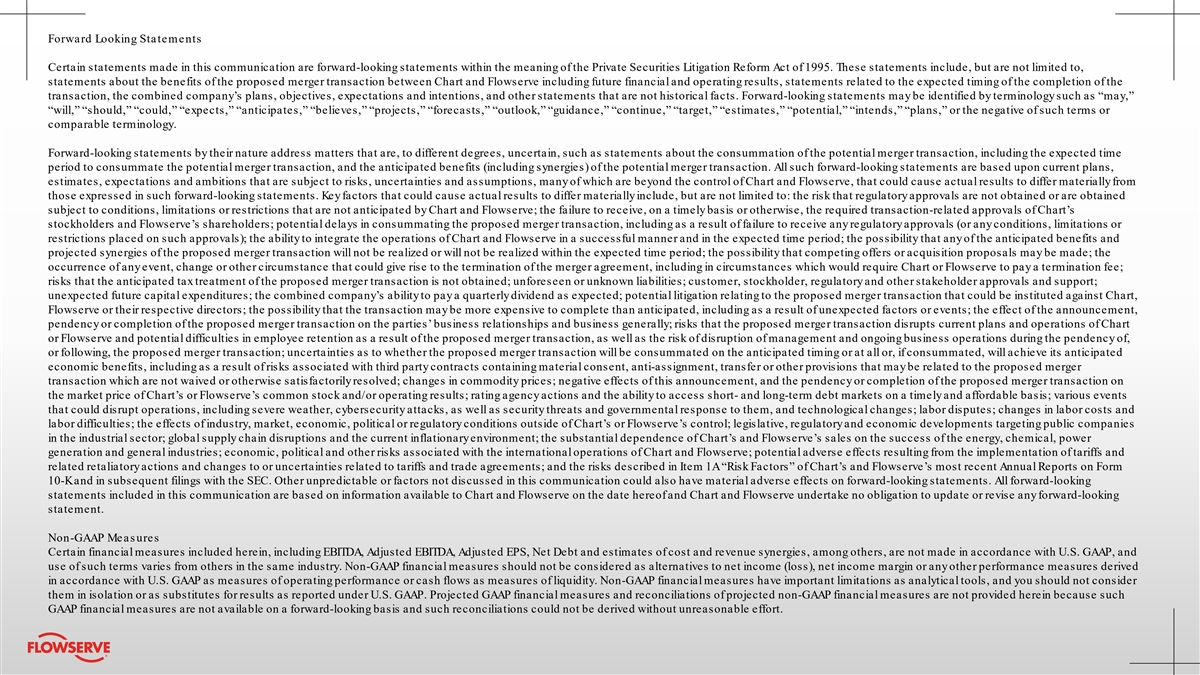 Forward Looking Statements

Certain statements made in this communication are forward-looking statements within the meaning of the Private Securities Litigation Reform Act of 1995. These statements include, but are not limited to, statements about the benefits of the proposed merger transaction between Chart and Flowserve including future financial and operating results, statements related to the expected timing of the completion of the transaction, the combined company's plans, objectives, expectations and intentions, and other statements that are not historical facts. Forward-looking statements may be identified by terminology such as "may," "will," "should," "could," "expects," "anticipates," "believes," "projects," "forecasts," "outlook," "guidance," "continue," "target," "estimates," "potential," "intends," "plans," or the negative of such terms or comparable terminology.

Forward-looking statements by their nature address matters that are, to different degrees, uncertain, such as statements about the consummation of the potential merger transaction, including the expected time period to consummate the potential merger transaction, and the anticipated benefits (including synergies) of the potential merger transaction. All such forward-looking statements are based upon current plans, estimates, expectations and ambitions that are subject to risks, uncertainties and assumptions, many of which are beyond the control of Chart and Flowserve, that could cause actual results to differ materially from those expressed in such forward-looking statements. Key factors that could cause actual results to differ materially include, but are not limited to: the risk that regulatory approvals are not obtained or are obtained subject to conditions, limitations or restrictions that are not anticipated by Chart and Flowserve; the failure to receive, on a timely basis or otherwise, the required transaction-related approvals of Chart's stockholders and Flowserve's shareholders; potential delays in consummating the proposed merger transaction, including as a result of failure to receive any regulatory approvals (or any conditions, limitations or restrictions placed on such approvals); the ability to integrate the operations of Chart and Flowserve in a successful manner and in the expected time period; the possibility that any of the anticipated benefits and projected synergies of the proposed merger transaction will not be realized or will not be realized within the expected time period; the possibility that competing offers or acquisition proposals may be made; the occurrence of any event, change or other circumstance that could give rise to the termination of the merger agreement, including in circumstances which would require Chart or Flowserve to pay a termination fee; risks that the anticipated tax treatment of the proposed merger transaction is not obtained; unforeseen or unknown liabilities; customer, stockholder, regulatory and other stakeholder approvals and support; unexpected future capital expenditures; the combined company's ability to pay a quarterly dividend as expected; potential litigation relating to the proposed merger transaction that could be instituted against Chart, Flowserve or their respective directors; the possibility that the transaction may be more expensive to complete than anticipated, including as a result of unexpected factors or events; the effect of the announcement, pendency or completion of the proposed merger transaction on the parties' business relationships and business generally; risks that the proposed merger transaction disrupts current plans and operations of Chart or Flowserve and potential difficulties in employee retention as a result of the proposed merger transaction, as well as the risk of disruption of management and ongoing business operations during the pendency of, or following, the proposed merger transaction; uncertainties as to whether the proposed merger transaction will be consummated on the anticipated timing or at all or, if consummated, will achieve its anticipated economic benefits, including as a result of risks associated with third party contracts containing material consent, anti-assignment, transfer or other provisions that may be related to the proposed merger transaction which are not waived or otherwise satisfactorily resolved; changes in commodity prices; negative effects of this announcement, and the pendency or completion of the proposed merger transaction on the market price of Chart's or Flowserve's common stock and/or operating results; rating agency actions and the ability to access short- and long-term debt markets on a timely and affordable basis; various events that could disrupt operations, including severe weather, cybersecurity attacks, as well as security threats and governmental response to them, and technological changes; labor disputes; changes in labor costs and labor difficulties; the effects of industry, market, economic, political or regulatory conditions outside of Chart's or Flowserve's control; legislative, regulatory and economic developments targeting public companies in the industrial sector; global supply chain disruptions and the current inflationary environment; the substantial dependence of Chart's and Flowserve's sales on the success of the energy, chemical, power generation and general industries; economic, political and other risks associated with the international operations of Chart and Flowserve; potential adverse effects resulting from the implementation of tariffs and related retaliatory actions and changes to or uncertainties related to tariffs and trade agreements; and the risks described in Item 1A "Risk Factors" of Chart's and Flowserve's most recent Annual Reports on Form 10-K and in subsequent filings with the SEC. Other unpredictable or factors not discussed in this communication could also have material adverse effects on forward-looking statements. All forward-looking statements included in this communication are based on information available to Chart and Flowserve on the date hereof and Chart and Flowserve undertake no obligation to update or revise any forward-looking statement.

Non-GAAP Measures
Certain financial measures included herein, including EBITDA, Adjusted EBITDA, Adjusted EPS, Net Debt and estimates of cost and revenue synergies, among others, are not made in accordance with U.S. GAAP, and use of such terms varies from others in the same industry. Non-GAAP financial measures should not be considered as alternatives to net income (loss), net income margin or any other performance measures derived in accordance with U.S. GAAP as measures of operating performance or cash flows as measures of liquidity. Non-GAAP financial measures have important limitations as analytical tools, and you should not consider them in isolation or as substitutes for results as reported under U.S. GAAP. Projected GAAP financial measures and reconciliations of projected non-GAAP financial measures are not provided herein because such GAAP financial measures are not available on a forward-looking basis and such reconciliations could not be derived without unreasonable effort.

FLOWSERVE